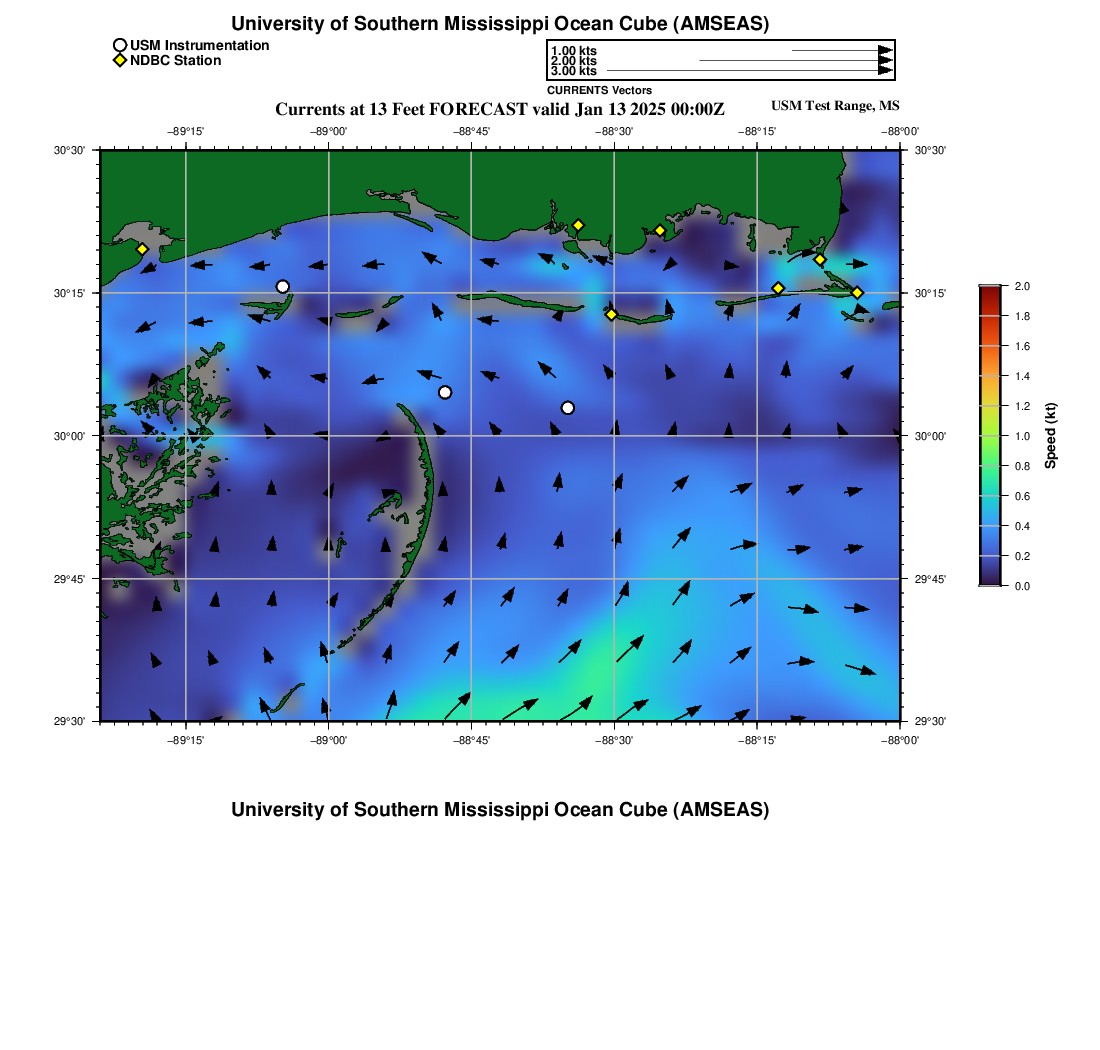 University of Southern Mississippi Ocean Cube (AMSEAS)

USM Instrumentation
NDBC Station

1.00 kts
2.00 kts
3.00 kts
CURRENTS Vectors

Currents at 13 Feet FORECAST valid Jan 13 2025 00:00Z

USM Test Range, MS

−89°15'
−89°00'
−88°45'
−88°30'
−88°15'
−88°00'

30°30'
30°15'
30°00'
29°45'
29°30'

30°30'
30°15'
30°00'
29°45'
29°30'

−89°15'
−89°00'
−88°45'
−88°30'
−88°15'
−88°00'

2.0
1.8
1.6
1.4
1.2
1.0
0.8
0.6
0.4
0.2
0.0
Speed (kt)

University of Southern Mississippi Ocean Cube (AMSEAS)